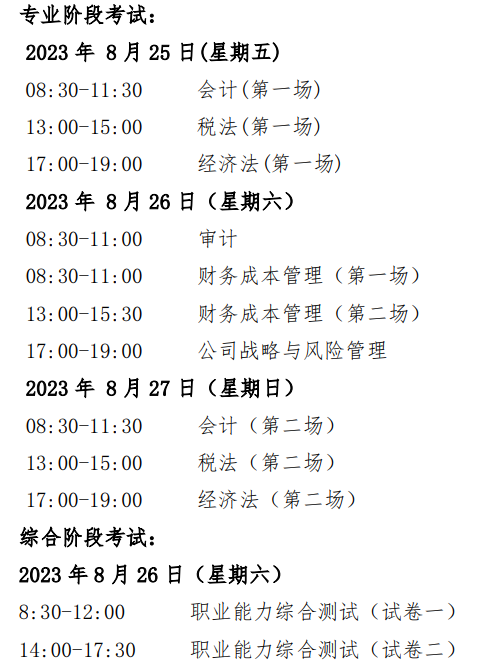 专业阶段考试：

2023 年 8 月 25 日(星期五)

08:30-11:30　会计(第一场)

13:00-15:00　税法(第一场)

17:00-19:00　经济法(第一场)

2023 年 8 月 26 日（星期六）

08:30-11:00　审计

08:30-11:00　财务成本管理（第一场）

13:00-15:30　财务成本管理（第二场）

17:00-19:00　公司战略与风险管理

2023 年 8 月 27 日（星期日）

08:30-11:30　会计（第二场）

13:00-15:00　税法（第二场）

17:00-19:00　经济法（第二场）

综合阶段考试：

2023 年 8 月 26 日（星期六）

8:30-12:00　职业能力综合测试（试卷一）

14:00-17:30　职业能力综合测试（试卷二）